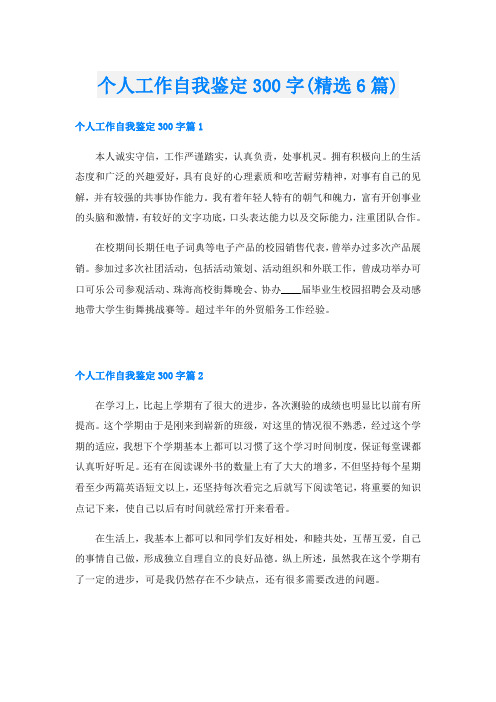 个人工作自我鉴定300字(精选6篇)

个人工作自我鉴定300字篇1

本人诚实守信，工作严谨踏实，认真负责，处事机灵。拥有积极向上的生活态度和广泛的兴趣爱好，具有良好的心理素质和吃苦耐劳精神，对事有自己的见解，并有较强的共事协作能力，我有着年轻人特有的朝气和魄力，富有开创事业的头脑和激情，有较好的文字功底，口头表达能力以及交际能力，注重团队合作。

在校期间长期任电子词典等电子产品的校园销售代表，曾举办过多次产品展销。参加过多次社团活动，包括活动策划、活动组织和外联工作，曾成功举办可口可乐公司参观活动、珠海高校街舞晚会、协办____届毕业生校园招聘会及动感地带大学生街舞挑战赛等。超过半年的外贸船务工作经验。

个人工作自我鉴定300字篇2

在学习上，比起上学期有了很大的进步，各次测验的成绩也明显比以前有所提高。这个学期由于是刚来到崭新的班级，对这里的情况很不熟悉，经过这个学期的适应，我想下个学期基本上都可以习惯了这个学习时间制度，保证每堂课都认真听好听足。还有在阅读课外书的数量上有了大大的增多，不但坚持每个星期看至少两篇英语短文以上，还坚持每次看完之后就写下阅读笔记，将重要的知识点记下来，使自己以后有时间就经常打开来看看。

在生活上，我基本上都可以和同学们友好相处，和睦共处，互帮互爱，自己的事情自己做，形成独立自理自立的良好品德。纵上所述，虽然我在这个学期有了一定的进步，可是我仍然存在不少缺点，还有很多需要改进的问题。